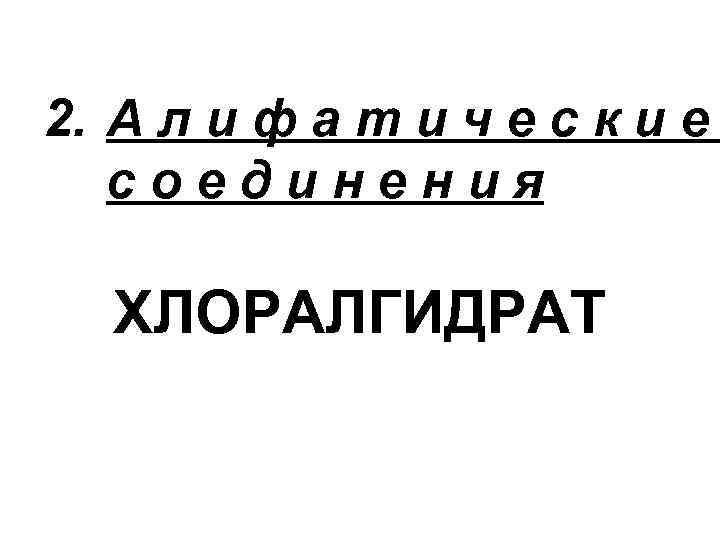 2. Алифатические соединения

ХЛОРАЛГИДРАТ